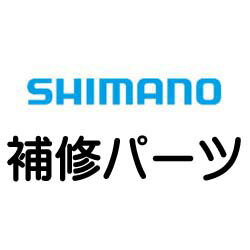 SHIMANO

補修パーツ